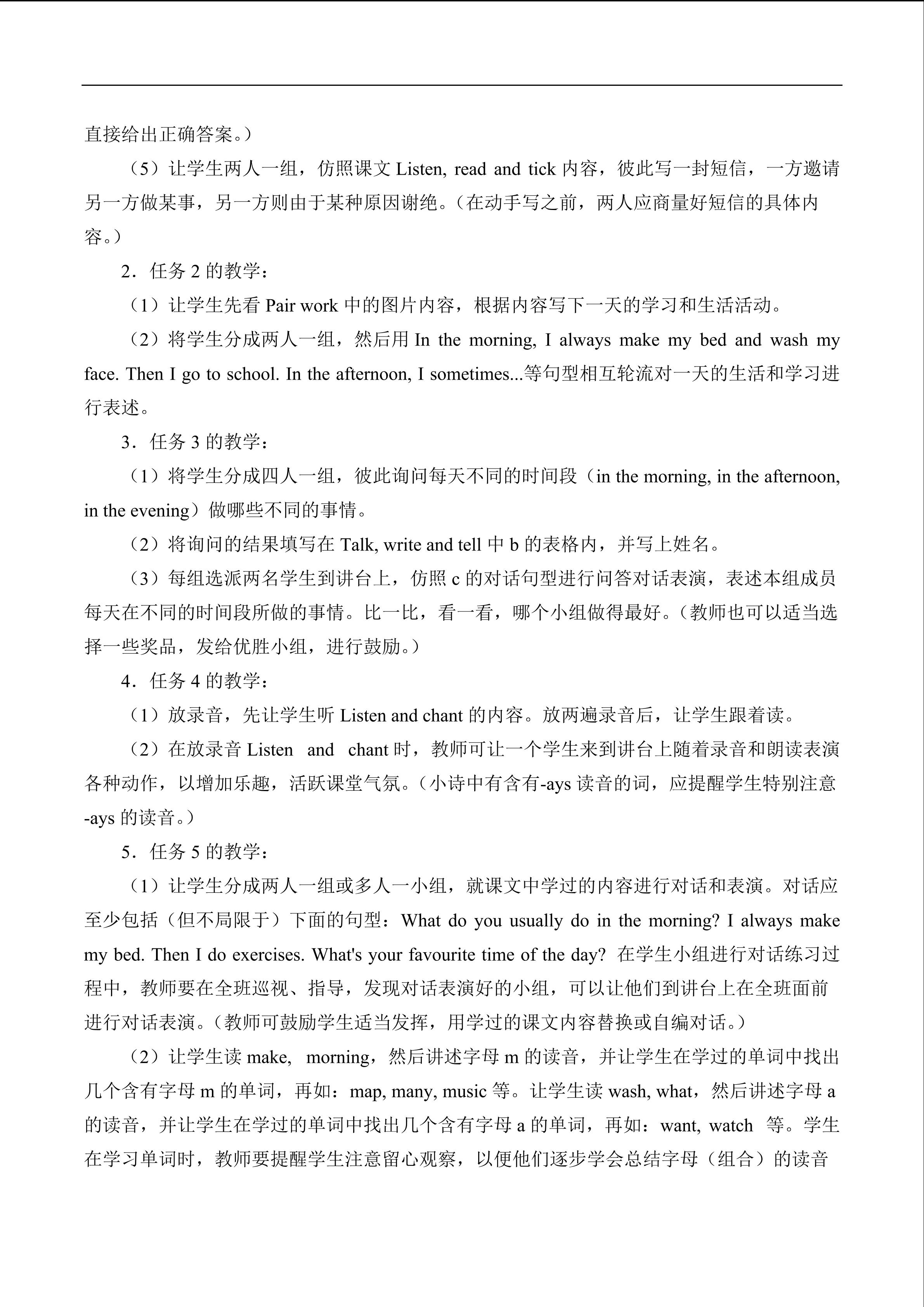 直接给出正确答案。）

（5）让学生两人一组，仿照课文 Listen, read and tick 内容，彼此写一封短信，一方邀请另一方做某事，另一方则由于某种原因谢绝。（在动手写之前，两人应商量好短信的具体内容。）

2．任务 2 的教学：

（1）让学生先看 Pair work 中的图片内容，根据内容写下一天的学习和生活活动。

（2）将学生分成两人一组，然后用 In the morning, I always make my bed and wash my face. Then I go to school. In the afternoon, I sometimes...等句型相互轮流对一天的生活和学习进行表述。

3．任务 3 的教学：

（1）将学生分成四人一组，彼此询问每天不同的时间段（in the morning, in the afternoon, in the evening）做哪些不同的事情。

（2）将询问的结果填写在 Talk, write and tell 中 b 的表格内，并写上姓名。

（3）每组选派两名学生到讲台上，仿照 c 的对话句型进行问答对话表演，表述本组成员每天在不同的时间段所做的事情。比一比，看一看，哪个小组做得最好。（教师也可以适当选择一些奖品，发给优胜小组，进行鼓励。）

4．任务 4 的教学：

（1）放录音，先让学生听 Listen and chant 的内容。放两遍录音后，让学生跟着读。

（2）在放录音 Listen and chant 时，教师可让一个学生来到讲台上随着录音和朗读表演各种动作，以增加乐趣，活跃课堂气氛。（小诗中有含有-ays 读音的词，应提醒学生特别注意-ays 的读音。）

5．任务 5 的教学：

（1）让学生分成两人一组或多人一小组，就课文中学过的内容进行对话和表演。对话应至少包括（但不局限于）下面的句型：What do you usually do in the morning? I always make my bed. Then I do exercises. What's your favourite time of the day? 在学生小组进行对话练习过程中，教师要在全班巡视、指导，发现对话表演好的小组，可以让他们到讲台上在全班面前进行对话表演。（教师可鼓励学生适当发挥，用学过的课文内容替换或自编对话。）

（2）让学生读 make, morning，然后讲述字母 m 的读音，并让学生在学过的单词中找出几个含有字母 m 的单词，再如：map, many, music 等。让学生读 wash, what，然后讲述字母 a 的读音，并让学生在学过的单词中找出几个含有字母 a 的单词，再如：want, watch 等。学生在学习单词时，教师要提醒学生注意留心观察，以便他们逐步学会总结字母（组合）的读音